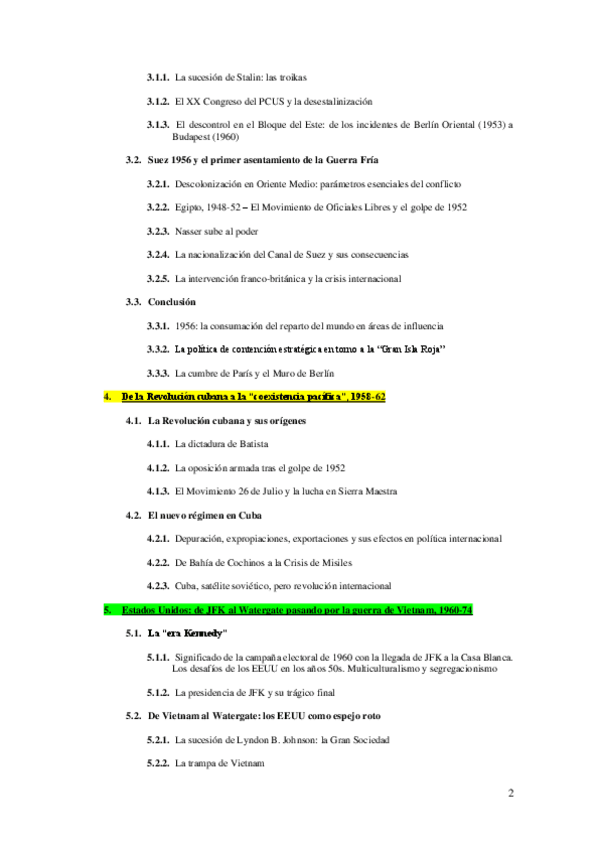 3.1.1. La sucesión de Stalin: las troikas

3.1.2. El XX Congreso del PCUS y la desestalinización

3.1.3. El descontrol en el Bloque del Este: de los incidentes de Berlín Oriental (1953) a Budapest (1960)

3.2. Suez 1956 y el primer asentamiento de la Guerra Fría

3.2.1. Descolonización en Oriente Medio: parámetros esenciales del conflicto

3.2.2. Egipto, 1948-52 – El Movimiento de Oficiales Libres y el golpe de 1952

3.2.3. Nasser sube al poder

3.2.4. La nacionalización del Canal de Suez y sus consecuencias

3.2.5. La intervención franco-británica y la crisis internacional

3.3. Conclusión

3.3.1. 1956: la consumación del reparto del mundo en áreas de influencia

3.3.2. La política de contención estratégica en torno a la "Gran Isla Roja"

3.3.3. La cumbre de París y el Muro de Berlín

4. De la Revolución cubana a la "coexistencia pacífica", 1958-62

4.1. La Revolución cubana y sus orígenes

4.1.1. La dictadura de Batista

4.1.2. La oposición armada tras el golpe de 1952

4.1.3. El Movimiento 26 de Julio y la lucha en Sierra Maestra

4.2. El nuevo régimen en Cuba

4.2.1. Depuración, expropiaciones, exportaciones y sus efectos en política internacional

4.2.2. De Bahía de Cochinos a la Crisis de Misiles

4.2.3. Cuba, satélite soviético, pero revolución internacional

5. Estados Unidos: de JFK al Watergate pasando por la guerra de Vietnam, 1960-74

5.1. La "era Kennedy"

5.1.1. Significado de la campaña electoral de 1960 con la llegada de JFK a la Casa Blanca. Los desafíos de los EEUU en los años 50s. Multiculturalismo y segregacionismo

5.1.2. La presidencia de JFK y su trágico final

5.2. De Vietnam al Watergate: los EEUU como espejo roto

5.2.1. La sucesión de Lyndon B. Johnson: la Gran Sociedad

5.2.2. La trampa de Vietnam

2